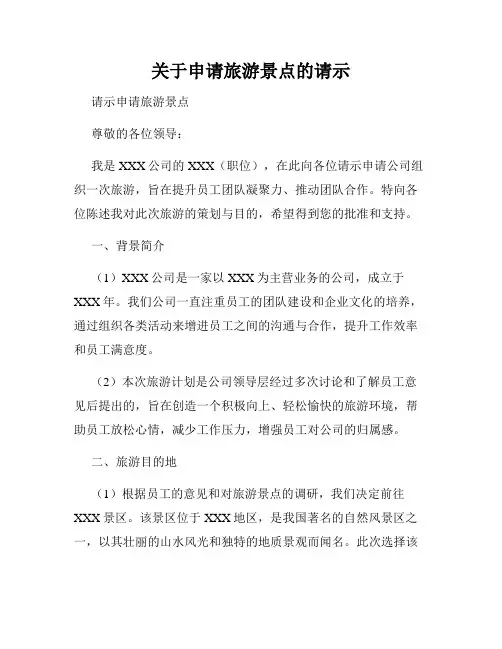 关于申请旅游景点的请示

请示申请旅游景点

尊敬的各位领导：

我是 XXX 公司的 XXX（职位），在此向各位请示申请公司组织一次旅游，旨在提升员工团队凝聚力、推动团队合作。特向各位陈述我对此次旅游的策划与目的，希望得到您的批准和支持。

一、背景简介

（1）XXX 公司是一家以 XXX 为主营业务的公司，成立于 XXX 年。我们公司一直注重员工的团队建设和企业文化的培养，通过组织各类活动来增进员工之间的沟通与合作，提升工作效率和员工满意度。

（2）本次旅游计划是公司领导层经过多次讨论和了解员工意见后提出的，旨在创造一个积极向上、轻松愉快的旅游环境，帮助员工放松心情，减少工作压力，增强员工对公司的归属感。

二、旅游目的地

（1）根据员工的意见和对旅游景点的调研，我们决定前往 XXX 景区。该景区位于 XXX 地区，是我国著名的自然风景区之一，以其壮丽的山水风光和独特的地质景观而闻名。此次选择该